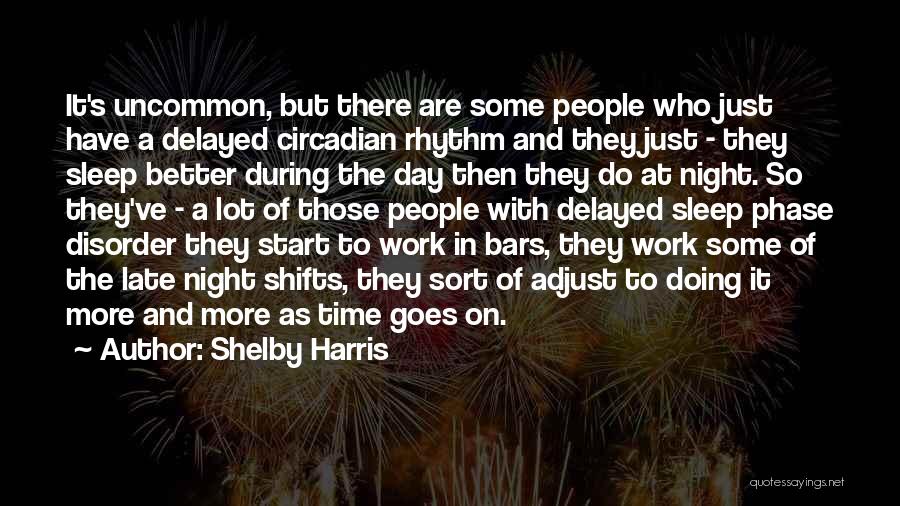 It's uncommon, but there are some people who just have a delayed circadian rhythm and they just - they sleep better during the day then they do at night. So they've - a lot of those people with delayed sleep phase disorder they start to work in bars, they work some of the late night shifts, they sort of adjust to doing it more and more as time goes on.

~ Author: Shelby Harris

quotessayings.net